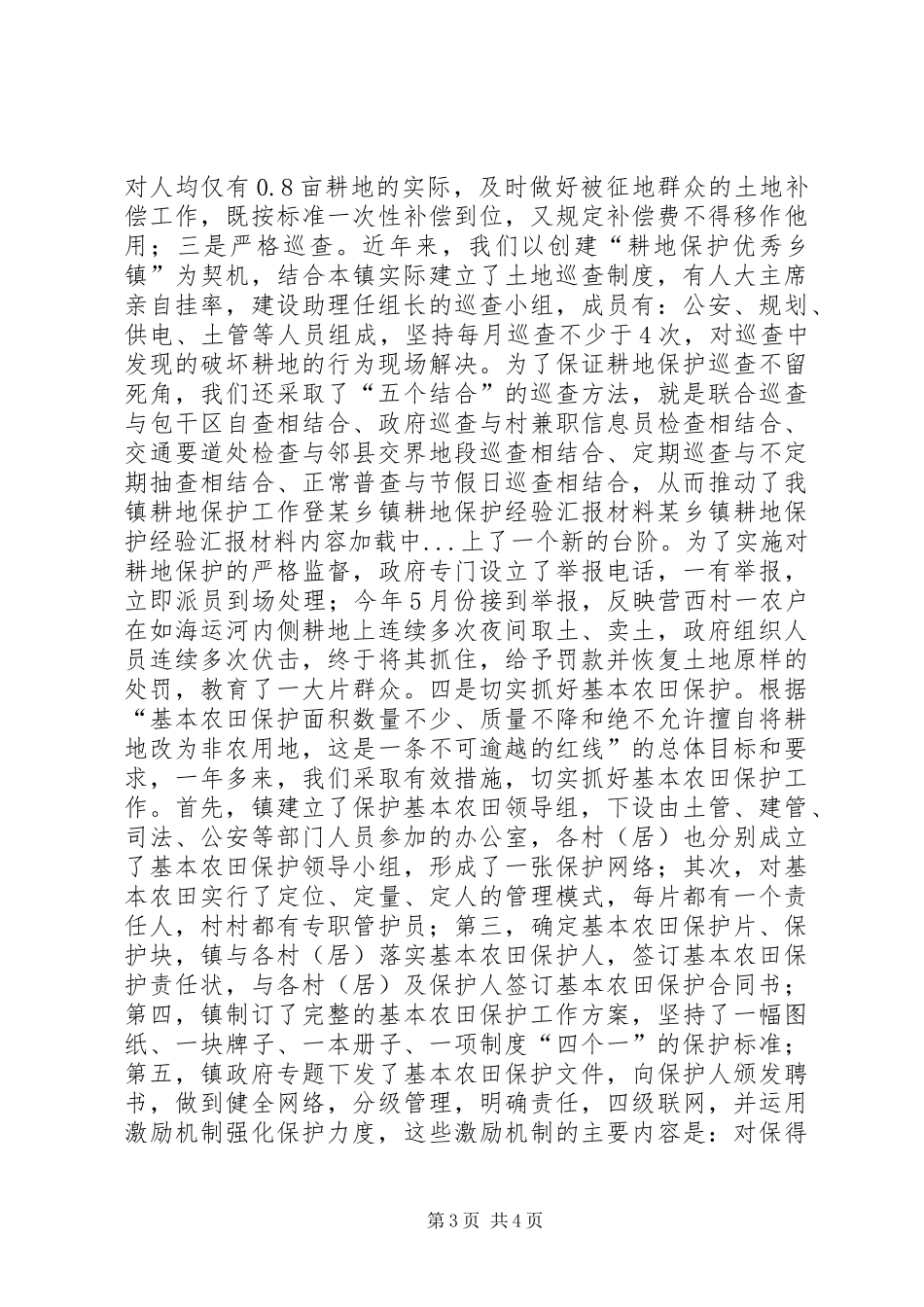 对人均仅有0.8亩耕地的实际，及时做好被征地群众的土地补偿工作，既按标准一次性补偿到位，又规定补偿费不得移作他用；三是严格巡查。近年来，我们以创建“耕地保护优秀乡镇”为契机，结合本镇实际建立了土地巡查制度，有人大主席亲自挂率，建设助理任组长的巡查小组，成员有：公安、规划、供电、土管等人员组成，坚持每月巡查不少于4次，对巡查中发现的破坏耕地的行为现场解决。为了保证耕地保护巡查不留死角，我们还采取了“五个结合”的巡查方法，就是联合巡查与包干区自查相结合、政府巡查与村兼职信息员检查相结合、交通要道处检查与邻县交界地段巡查相结合、定期巡查与不定期抽查相结合、正常普查与节假日巡查相结合，从而推动了我镇耕地保护工作登某乡镇耕地保护经验汇报材料某乡镇耕地保护经验汇报材料内容加载中...上了一个新的台阶。为了实施对耕地保护的严格监督，政府专门设立了举报电话，一有举报，立即派员到场处理；今年5月份接到举报，反映营西村一农户在如海运河内侧耕地上连续多次夜间取土、卖土，政府组织人员连续多次伏击，终于将其抓住，给予罚款并恢复土地原样的处罚，教育了一大片群众。四是切实抓好基本农田保护。根据“基本农田保护面积数量不少、质量不降和绝不允许擅自将耕地改为非农用地，这是一条不可逾越的红线”的总体目标和要求，一年多来，我们采取有效措施，切实抓好基本农田保护工作。首先，镇建立了保护基本农田领导组，下设由土管、建管、司法、公安等部门人员参加的办公室，各村（居）也分别成立了基本农田保护领导小组，形成了一张保护网络；其次，对基本农田实行了定位、定量、定人的管理模式，每片都有一个责任人，村村都有专职管护员；第三，确定基本农田保护片、保护块，镇与各村（居）落实基本农田保护人，签订基本农田保护责任状，与各村（居）及保护人签订基本农田保护合同书；第四，镇制订了完整的基本农田保护工作方案，坚持了一幅图纸、一块牌子、一本册子、一项制度“四个一”的保护标准；第五，镇政府专题下发了基本农田保护文件，向保护人颁发聘书，做到健全网络，分级管理，明确责任，四级联网，并运用激励机制强化保护力度，这些激励机制的主要内容是：对保得

第3页 共4页